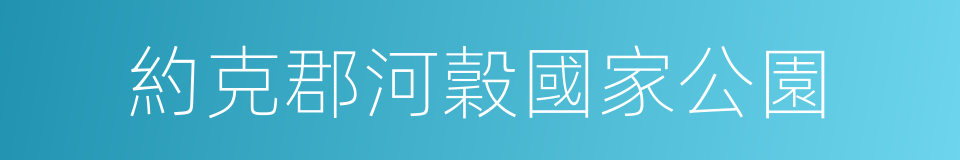 約克郡河穀國家公園